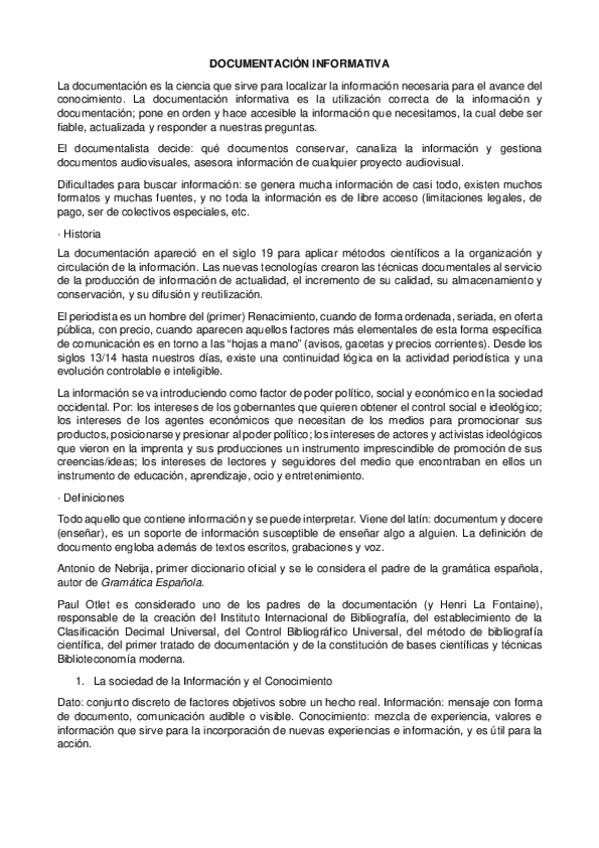 DOCUMENTACIÓN INFORMATIVA

La documentación es la ciencia que sirve para localizar la información necesaria para el avance del conocimiento. La documentación informativa es la utilización correcta de la información y documentación; pone en orden y hace accesible la información que necesitamos, la cual debe ser fiable, actualizada y responder a nuestras preguntas.

El documentalista decide: qué documentos conservar, canaliza la información y gestiona documentos audiovisuales, asesora información de cualquier proyecto audiovisual.

Dificultades para buscar información: se genera mucha información de casi todo, existen muchos formatos y muchas fuentes, y no toda la información es de libre acceso (limitaciones legales, de pago, ser de colectivos especiales, etc.

· Historia

La documentación apareció en el siglo 19 para aplicar métodos científicos a la organización y circulación de la información. Las nuevas tecnologías crearon las técnicas documentales al servicio de la producción de información de actualidad, el incremento de su calidad, su almacenamiento y conservación, y su difusión y reutilización.

El periodista es un hombre del (primer) Renacimiento, cuando de forma ordenada, seriada, en oferta pública, con precio, cuando aparecen aquellos factores más elementales de esta forma específica de comunicación es en torno a las "hojas a mano" (avisos, gacetas y precios corrientes). Desde los siglos 13/14 hasta nuestros días, existe una continuidad lógica en la actividad periodística y una evolución controlable e inteligible.

La información se va introduciendo como factor de poder político, social y económico en la sociedad occidental. Por: los intereses de los gobernantes que quieren obtener el control social e ideológico; los intereses de los agentes económicos que necesitan de los medios para promocionar sus productos, posicionarse y presionar al poder político; los intereses de actores y activistas ideológicos que vieron en la imprenta y sus producciones un instrumento imprescindible de promoción de sus creencias/ideas; los intereses de lectores y seguidores del medio que encontraban en ellos un instrumento de educación, aprendizaje, ocio y entretenimiento.

· Definiciones

Todo aquello que contiene información y se puede interpretar. Viene del latín: documentum y docere (enseñar), es un soporte de información susceptible de enseñar algo a alguien. La definición de documento engloba además de textos escritos, grabaciones y voz.

Antonio de Nebrija, primer diccionario oficial y se le considera el padre de la gramática española, autor de Gramática Española.

Paul Otlet es considerado uno de los padres de la documentación (y Henri La Fontaine), responsable de la creación del Instituto Internacional de Bibliografía, del establecimiento de la Clasificación Decimal Universal, del Control Bibliográfico Universal, del método de bibliografía científica, del primer tratado de documentación y de la constitución de bases científicas y técnicas Biblioteconomía moderna.

1. La sociedad de la Información y el Conocimiento

Dato: conjunto discreto de factores objetivos sobre un hecho real. Información: mensaje con forma de documento, comunicación audible o visible. Conocimiento: mezcla de experiencia, valores e información que sirve para la incorporación de nuevas experiencias e información, y es útil para la acción.